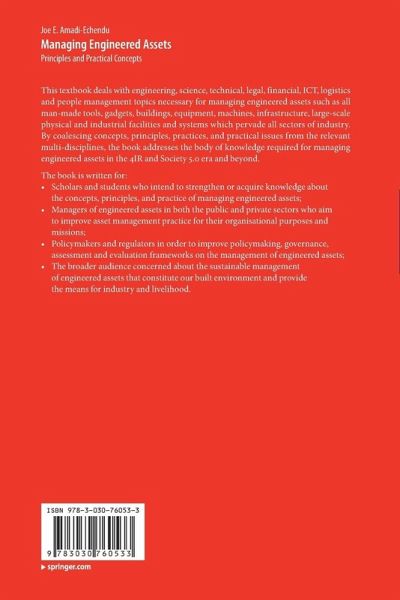 Joe E. Amadi-Echendu
Managing Engineered Assets
Principles and Practical Concepts

This textbook deals with engineering, science, technical, legal, financial, ICT, logistics and people management topics necessary for managing engineered assets such as all man-made tools, gadgets, buildings, equipment, machines, infrastructure, large-scale physical and industrial facilities and systems which pervade all sectors of industry. By coalescing concepts, principles, practices, and practical issues from the relevant multi-disciplines, the book addresses the body of knowledge required for managing engineered assets in the 4IR and Society 5.0 era and beyond.

The book is written for:
• Scholars and students who intend to strengthen or acquire knowledge about the concepts, principles, and practice of managing engineered assets;
• Managers of engineered assets in both the public and private sectors who aim to improve asset management practice for their organisational purposes and missions;
• Policymakers and regulators in order to improve policymaking, governance, assessment and evaluation frameworks on the management of engineered assets;
• The broader audience concerned about the sustainable management of engineered assets that constitute our built environment and provide the means for industry and livelihood.

ISBN 978-3-030-76053-3

9 783030 760533

▸ springer.com